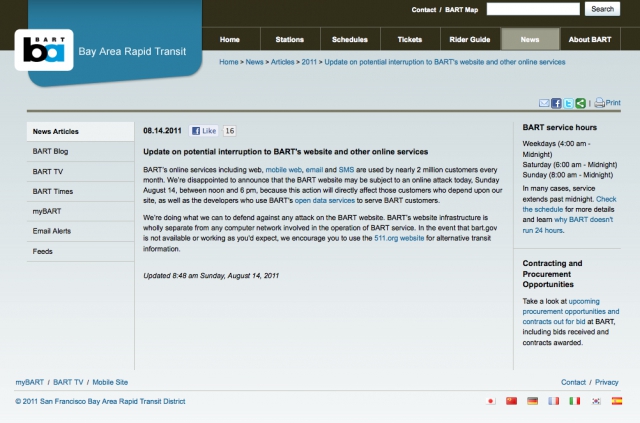 Contact / BART Map Search

BART ba Bay Area Rapid Transit

Home Stations Schedules Tickets Rider Guide News About BART

Home > News > Articles > 2011 > Update on potential interruption to BART's website and other online services

Print

News Articles
BART Blog
BART TV
BART Times
myBART
Email Alerts
Feeds

08.14.2011 Like 16

Update on potential interruption to BART's website and other online services

BART's online services including web, mobile web, email and SMS are used by nearly 2 million customers every month. We're disappointed to announce that the BART website may be subject to an online attack today, Sunday August 14, between noon and 6 pm, because this action will directly affect those customers who depend upon our site, as well as the developers who use BART's open data services to serve BART customers.

We're doing what we can to defend against any attack on the BART website. BART's website infrastructure is wholly separate from any computer network involved in the operation of BART service. In the event that bart.gov is not available or working as you'd expect, we encourage you to use the 511.org website for alternative transit information.

Updated 8:48 am Sunday, August 14, 2011

BART service hours

Weekdays (4:00 am - Midnight)
Saturday (6:00 am - Midnight)
Sunday (8:00 am - Midnight)

In many cases, service extends past midnight. Check the schedule for more details and learn why BART doesn't run 24 hours.

Contracting and Procurement Opportunities

Take a look at upcoming procurement opportunities and contracts out for bid at BART, including bids received and contracts awarded.

myBART / BART TV / Mobile Site

Contact / Privacy

© 2011 San Francisco Bay Area Rapid Transit District